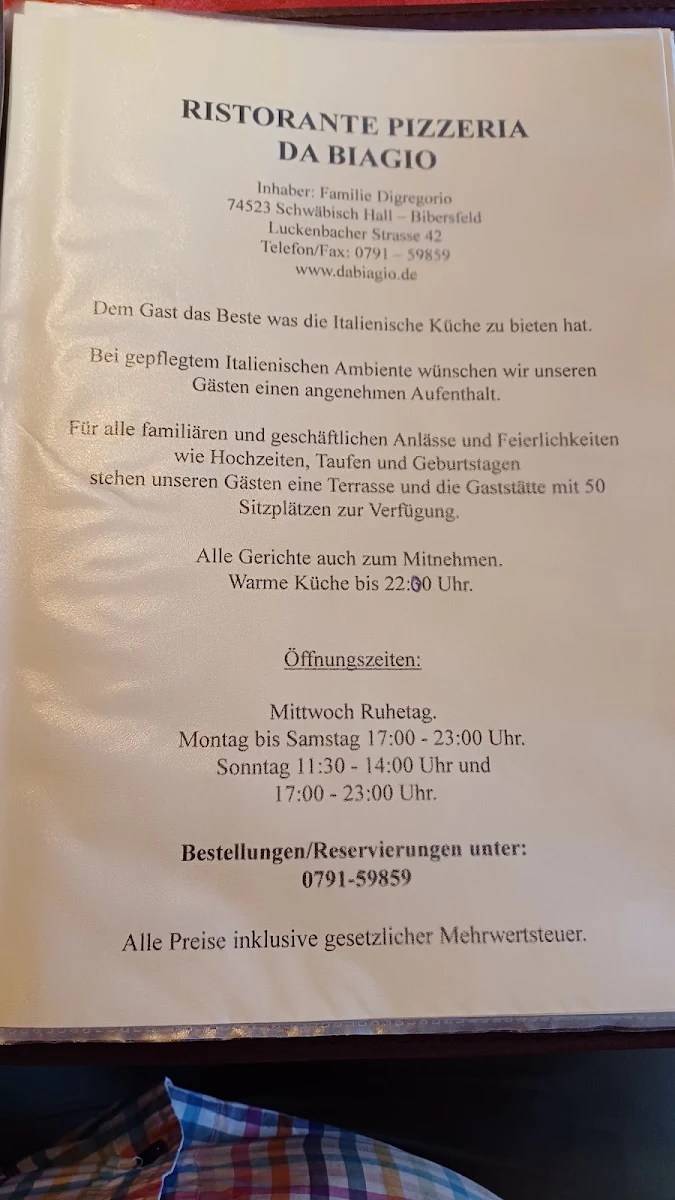 RISTORANTE PIZZERIA
DA BIAGIO

Inhaber: Familie Digregorio
74523 Schwäbisch Hall – Bibersfeld
Luckenbacher Strasse 42
Telefon/Fax: 0791 – 59859
www.dabiagio.de

Dem Gast das Beste was die Italienische Küche zu bieten hat.

Bei gepflegtem Italienischen Ambiente wünschen wir unseren Gästen einen angenehmen Aufenthalt.

Für alle familiären und geschäftlichen Anlässe und Feierlichkeiten wie Hochzeiten, Taufen und Geburtstagen stehen unseren Gästen eine Terrasse und die Gaststätte mit 50 Sitzplätzen zur Verfügung.

Alle Gerichte auch zum Mitnehmen.
Warme Küche bis 22:00 Uhr.

Öffnungszeiten:

Mittwoch Ruhetag.
Montag bis Samstag 17:00 - 23:00 Uhr.
Sonntag 11:30 - 14:00 Uhr und
17:00 - 23:00 Uhr.

Bestellungen/Reservierungen unter:
0791-59859

Alle Preise inklusive gesetzlicher Mehrwertsteuer.